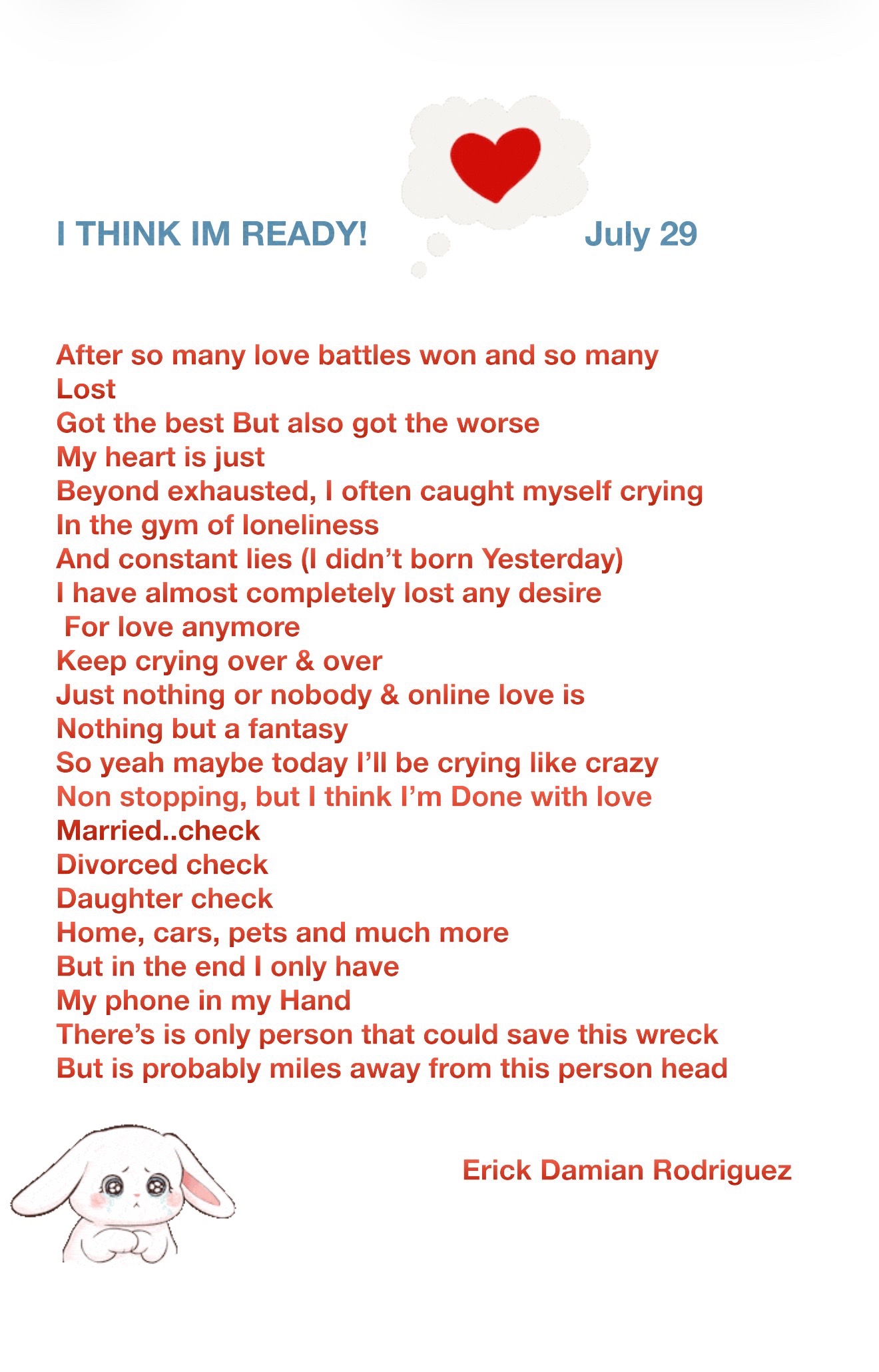 I THINK IM READY! July 29

After so many love battles won and so many
Lost
Got the best But also got the worse
My heart is just
Beyond exhausted, I often caught myself crying
In the gym of loneliness
And constant lies (I didn't born Yesterday)
I have almost completely lost any desire
For love anymore
Keep crying over & over
Just nothing or nobody & online love is
Nothing but a fantasy
So yeah maybe today I'll be crying like crazy
Non stopping, but I think I'm Done with love
Married..check
Divorced check
Daughter check
Home, cars, pets and much more
But in the end I only have
My phone in my Hand
There's is only person that could save this wreck
But is probably miles away from this person head

Erick Damian Rodriguez